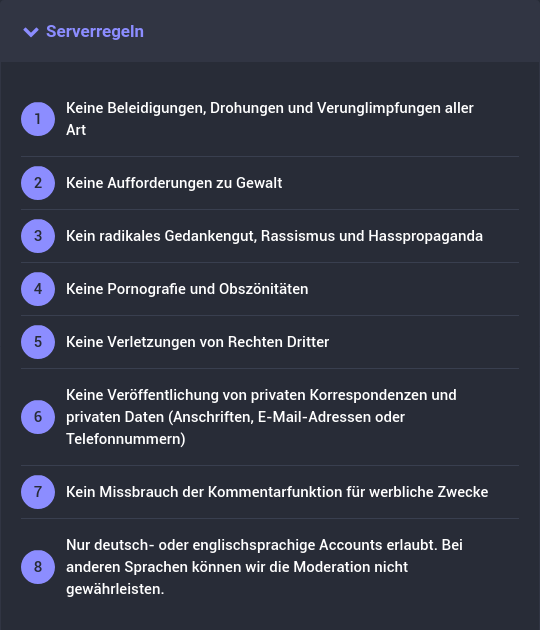 Serverregeln

1 Keine Beleidigungen, Drohungen und Verunglimpfungen aller Art

2 Keine Aufforderungen zu Gewalt

3 Kein radikales Gedankengut, Rassismus und Hasspropaganda

4 Keine Pornografie und Obszönitäten

5 Keine Verletzungen von Rechten Dritter

6 Keine Veröffentlichung von privaten Korrespondenzen und privaten Daten (Anschriften, E-Mail-Adressen oder Telefonnummern)

7 Kein Missbrauch der Kommentarfunktion für werbliche Zwecke

8 Nur deutsch- oder englischsprachige Accounts erlaubt. Bei anderen Sprachen können wir die Moderation nicht gewährleisten.